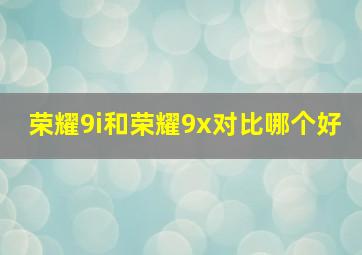 荣耀9i和荣耀9x对比哪个好